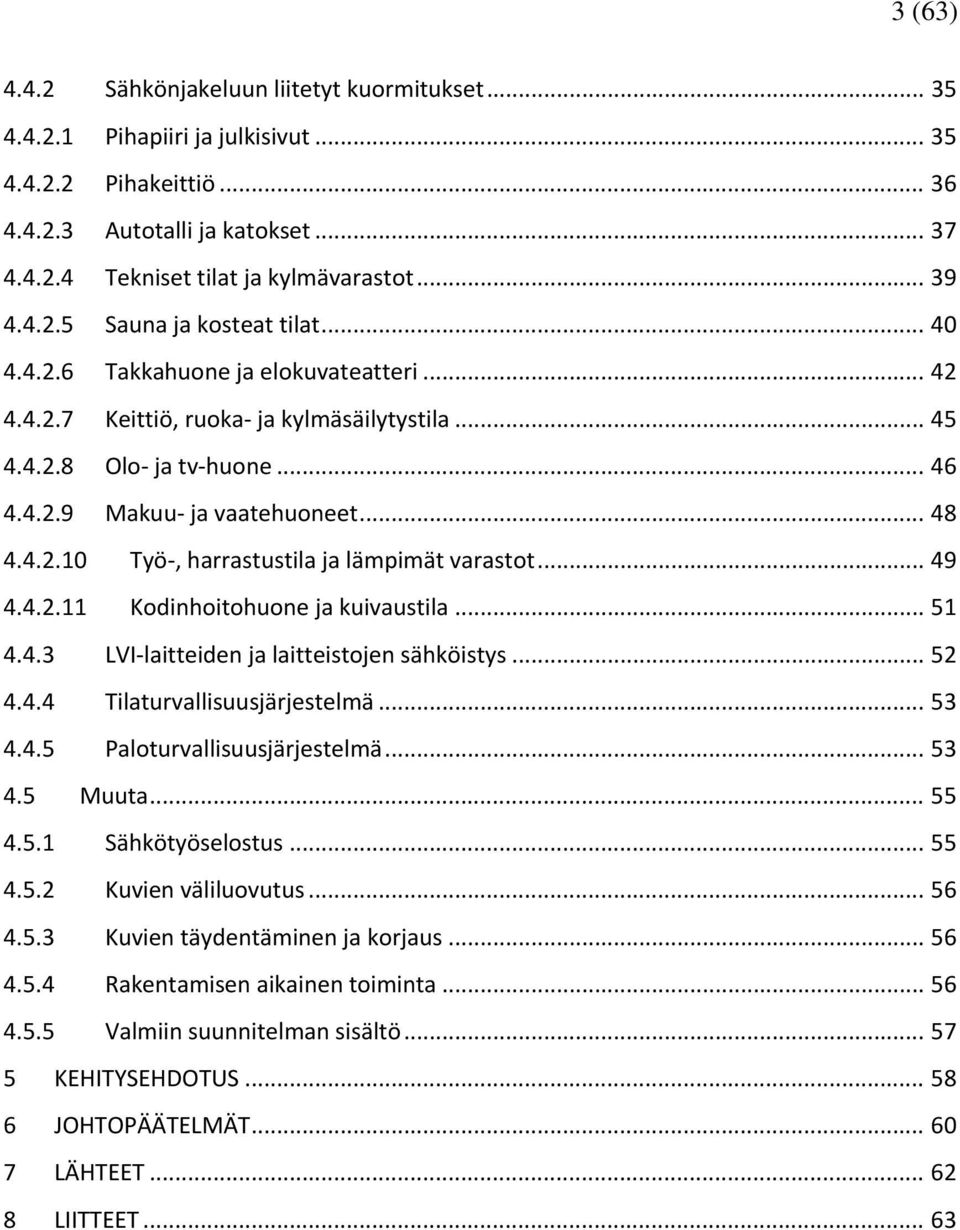 3 (63)

4.4.2 Sähkönjakeluun liitetyt kuormitukset ... 35
4.4.2.1 Pihapiiri ja julkisivut ... 35
4.4.2.2 Pihakeittiö ... 36
4.4.2.3 Autotalli ja katokset ... 37
4.4.2.4 Tekniset tilat ja kylmävarastot ... 39
4.4.2.5 Sauna ja kosteat tilat ... 40
4.4.2.6 Takkahuone ja elokuvateatteri ... 42
4.4.2.7 Keittiö, ruoka- ja kylmäsäilytystila ... 45
4.4.2.8 Olo- ja tv-huone ... 46
4.4.2.9 Makuu- ja vaatehuoneet ... 48
4.4.2.10 Työ-, harrastustila ja lämpimät varastot ... 49
4.4.2.11 Kodinhoitohuone ja kuivaustila ... 51
4.4.3 LVI-laitteiden ja laitteistojen sähköistys ... 52
4.4.4 Tilaturvallisuusjärjestelmä ... 53
4.4.5 Paloturvallisuusjärjestelmä ... 53
4.5 Muuta ... 55
4.5.1 Sähkötyöselostus ... 55
4.5.2 Kuvien väliluovutus ... 56
4.5.3 Kuvien täydentäminen ja korjaus ... 56
4.5.4 Rakentamisen aikainen toiminta ... 56
4.5.5 Valmiin suunnitelman sisältö ... 57
5 KEHITYSEHDOTUS ... 58
6 JOHTOPÄÄTELMÄT ... 60
7 LÄHTEET ... 62
8 LIITTEET ... 63